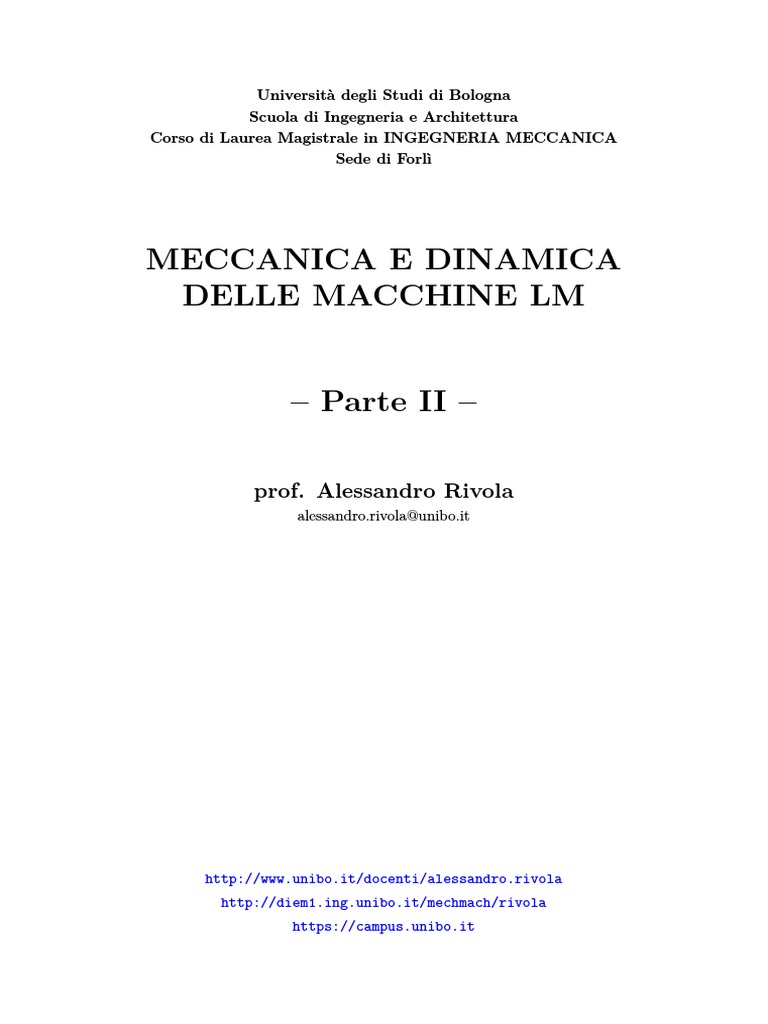 Università degli Studi di Bologna
Scuola di Ingegneria e Architettura
Corso di Laurea Magistrale in INGEGNERIA MECCANICA
Sede di Forlì

MECCANICA E DINAMICA
DELLE MACCHINE LM

– Parte II –

prof. Alessandro Rivola
alessandro.rivola@unibo.it

http://www.unibo.it/docenti/alessandro.rivola
http://diem1.ing.unibo.it/mechmach/rivola
https://campus.unibo.it